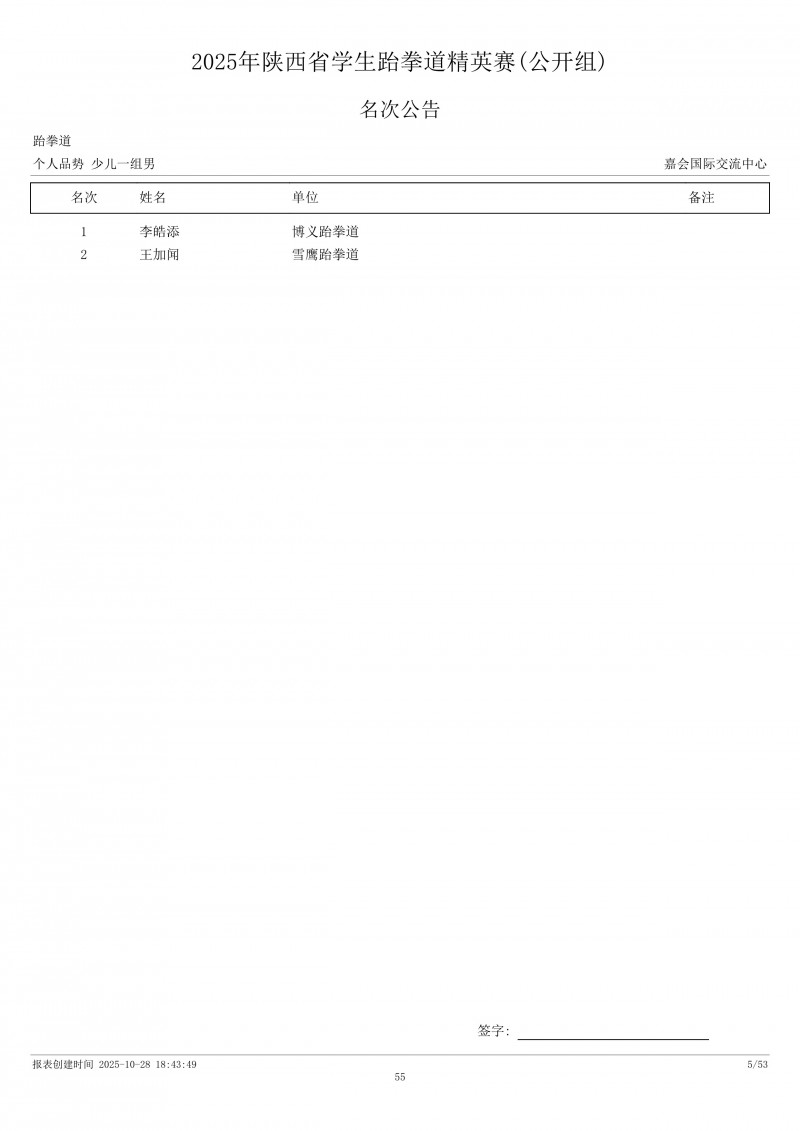 2025年陕西省学生跆拳道精英赛(公开组)

名次公告

跆拳道

个人品势 少儿一组男

嘉会国际交流中心

| 名次 | 姓名 | 单位 | 备注 |
|---|---|---|---|
| 1 | 李皓添 | 博义跆拳道 | |
| 2 | 王加闻 | 雪鹰跆拳道 | |

签字:

报表创建时间 2025-10-28 18:43:49

5/53

55